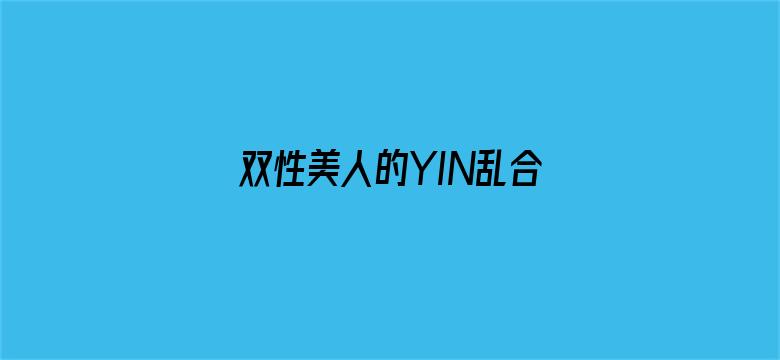 双性美人的YIN乱合